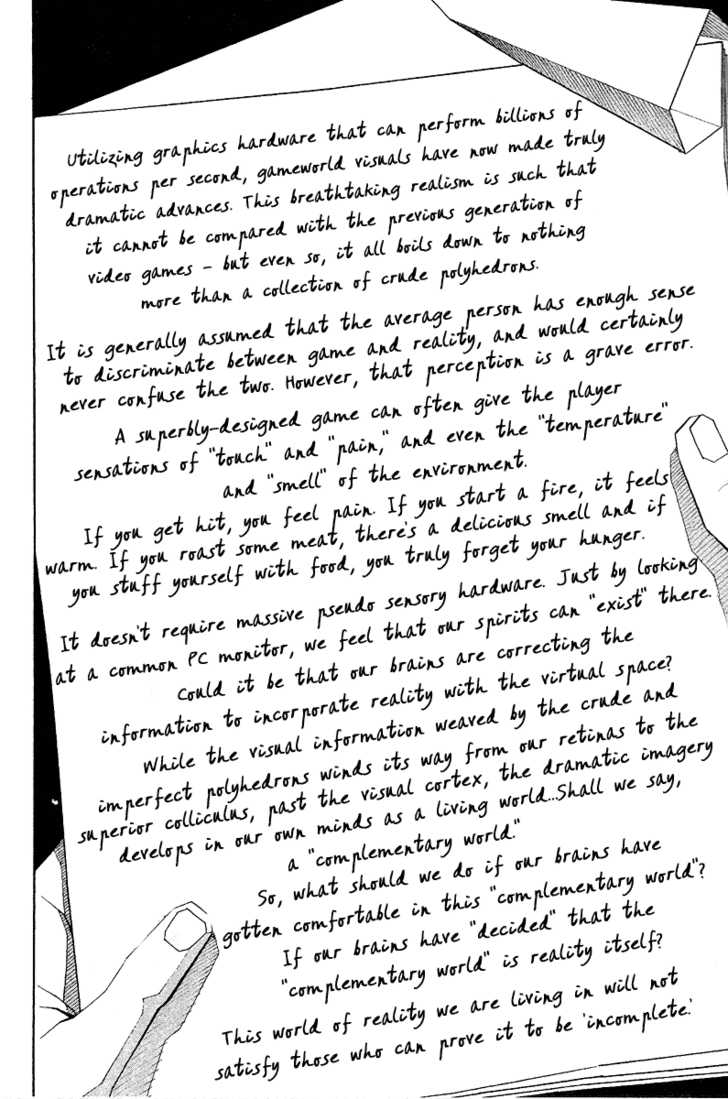 Utilizing graphics hardware that can perform billions of operations per second, gameworld visuals have now made truly dramatic advances. This breathtaking realism is such that it cannot be compared with the previous generation of video games - but even so, it all boils down to nothing more than a collection of crude polyhedrons.

It is generally assumed that the average person has enough sense to discriminate between game and reality, and would certainly never confuse the two. However, that perception is a grave error.

A superbly-designed game can often give the player sensations of "touch" and "pain," and even the "temperature" and "smell" of the environment.

If you get hit, you feel pain. If you start a fire, it feels warm. If you roast some meat, there's a delicious smell and if you stuff yourself with food, you truly forget your hunger.

It doesn't require massive pseudo sensory hardware. Just by looking at a common PC monitor, we feel that our spirits can "exist" there.

Could it be that our brains are correcting the information to incorporate reality with the virtual space?

While the visual information weaved by the crude and imperfect polyhedrons winds its way from our retinas to the superior colliculus, past the visual cortex, the dramatic imagery develops in our own minds as a living world...Shall we say, a "complementary world."

So, what should we do if our brains have gotten comfortable in this "complementary world"?

If our brains have "decided" that the "complementary world" is reality itself?

This world of reality we are living in will not satisfy those who can prove it to be 'incomplete.'